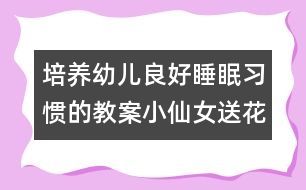 培养幼儿良好睡眠习惯的教案小仙女送花